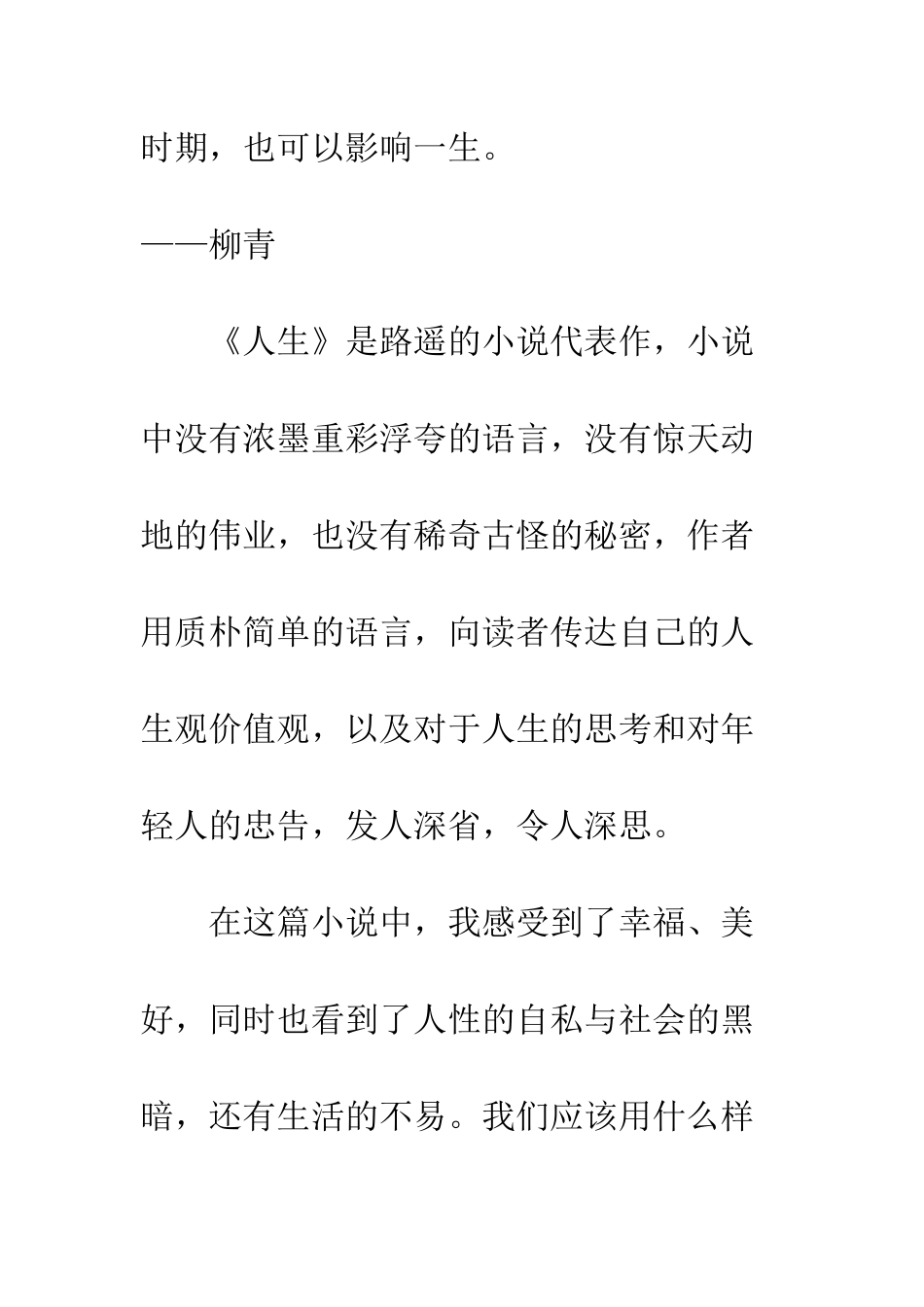 时期，也可以影响一生。

——柳青

《人生》是路遥的小说代表作，小说中没有浓墨重彩浮夸的语言，没有惊天动地的伟业，也没有稀奇古怪的秘密，作者用质朴简单的语言，向读者传达自己的人生观价值观，以及对于人生的思考和对年轻人的忠告，发人深省，令人深思。

在这篇小说中，我感受到了幸福、美好，同时也看到了人性的自私与社会的黑暗，还有生活的不易。我们应该用什么样